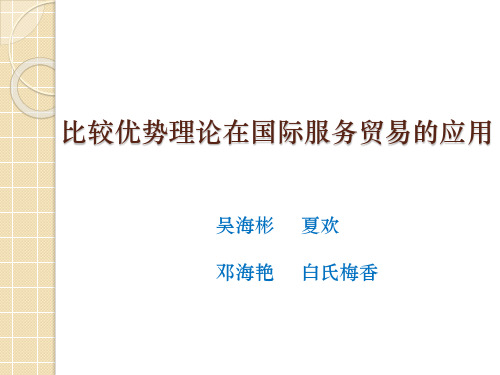 比较优势理论在国际服务贸易的应用

吴海彬　夏欢

邓海艳　白氏梅香